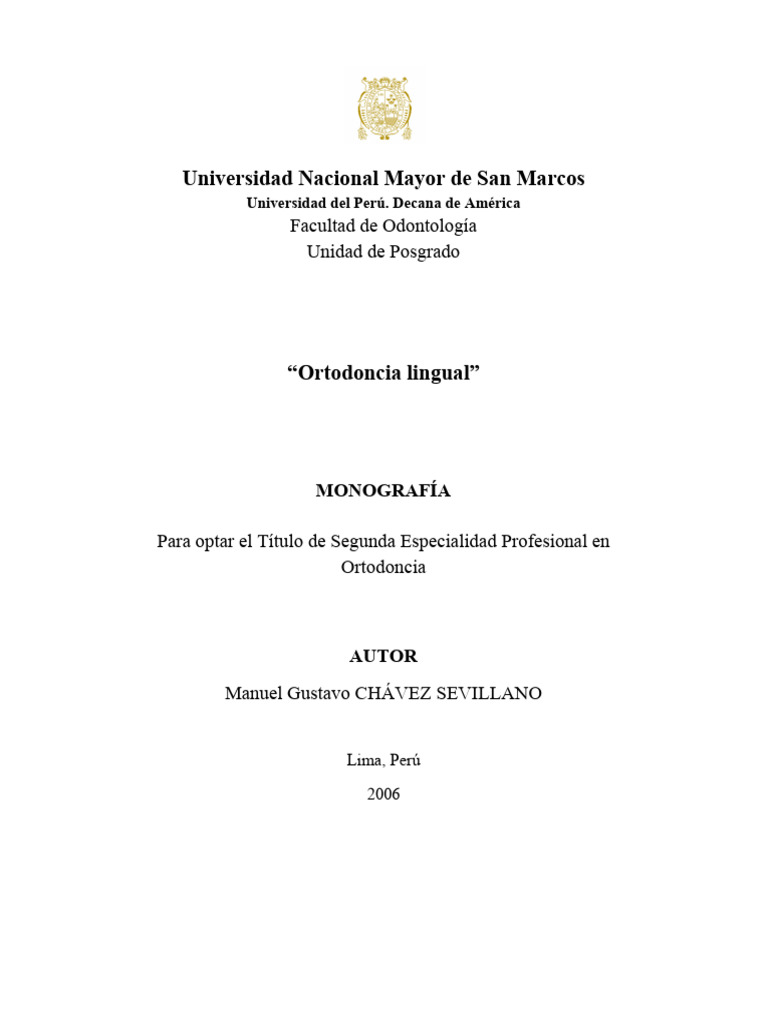 Universidad Nacional Mayor de San Marcos
Universidad del Perú. Decana de América
Facultad de Odontología
Unidad de Posgrado

“Ortodoncia lingual”

MONOGRAFÍA

Para optar el Título de Segunda Especialidad Profesional en Ortodoncia

AUTOR
Manuel Gustavo CHÁVEZ SEVILLANO

Lima, Perú
2006